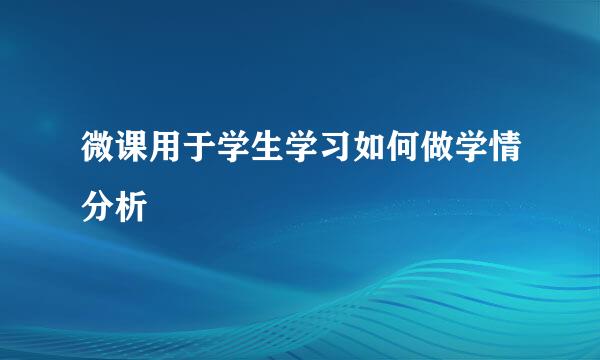 微课用于学生学习如何做学情分析